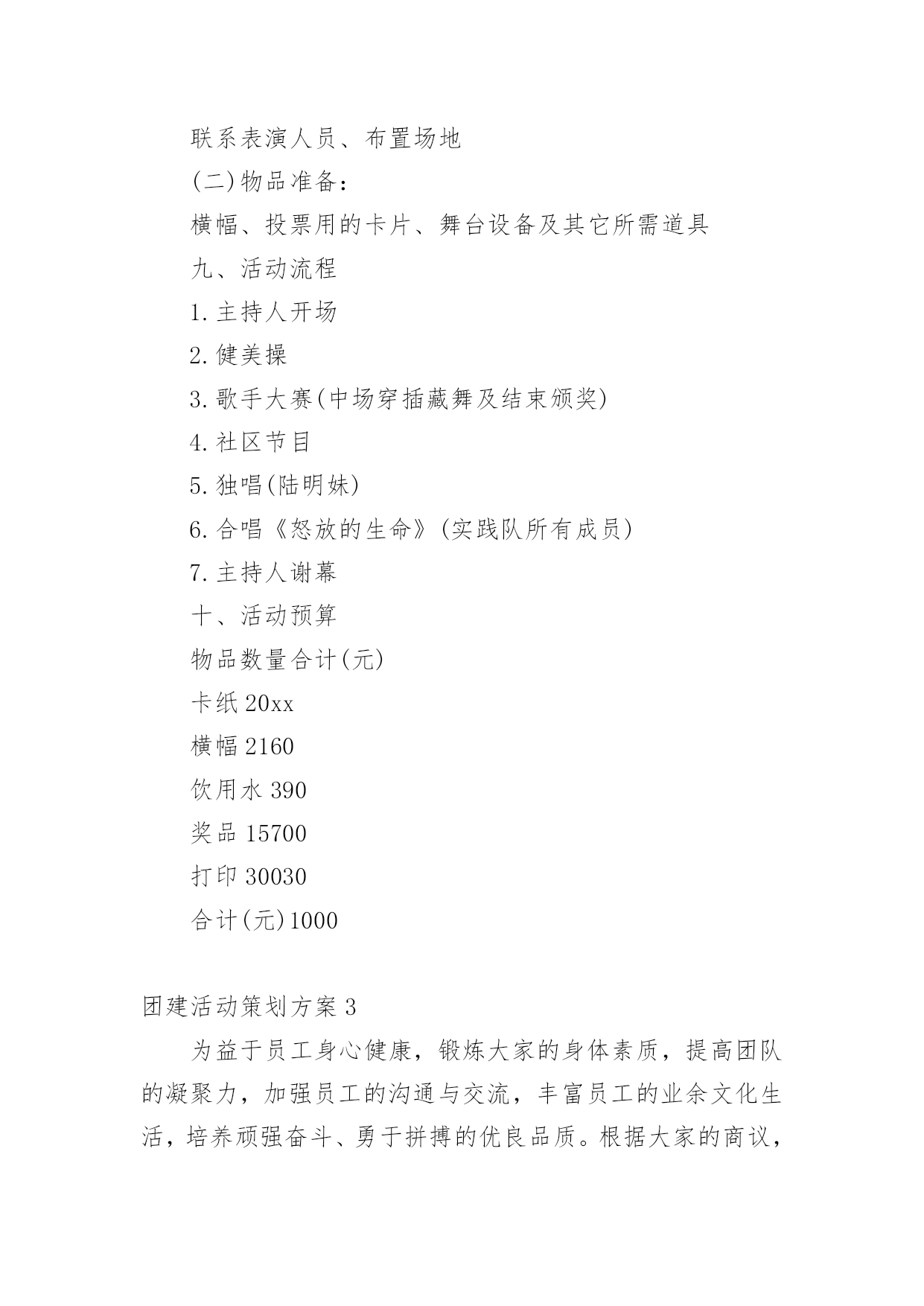 联系表演人员、布置场地

(二)物品准备：

横幅、投票用的卡片、舞台设备及其它所需道具

九、活动流程

1.主持人开场

2.健美操

3.歌手大赛(中场穿插藏舞及结束颁奖)

4.社区节目

5.独唱(陆明妹)

6.合唱《怒放的生命》(实践队所有成员)

7.主持人谢幕

十、活动预算

物品数量合计(元)

卡纸 20xx

横幅 2160

饮用水 390

奖品 15700

打印 30030

合计(元)1000

团建活动策划方案 3

为益于员工身心健康，锻炼大家的身体素质，提高团队的凝聚力，加强员工的沟通与交流，丰富员工的业余文化生活，培养顽强奋斗、勇于拼搏的优良品质。根据大家的商议，